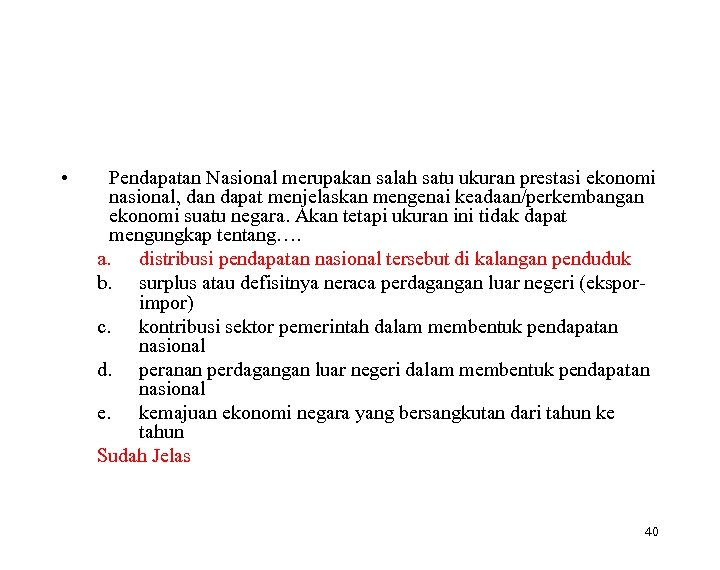 • Pendapatan Nasional merupakan salah satu ukuran prestasi ekonomi nasional, dan dapat menjelaskan mengenai keadaan/perkembangan ekonomi suatu negara. Akan tetapi ukuran ini tidak dapat mengungkap tentang….

a. distribusi pendapatan nasional tersebut di kalangan penduduk
b. surplus atau defisitnya neraca perdagangan luar negeri (ekspor-impor)
c. kontribusi sektor pemerintah dalam membentuk pendapatan nasional
d. peranan perdagangan luar negeri dalam membentuk pendapatan nasional
e. kemajuan ekonomi negara yang bersangkutan dari tahun ke tahun

Sudah Jelas

40